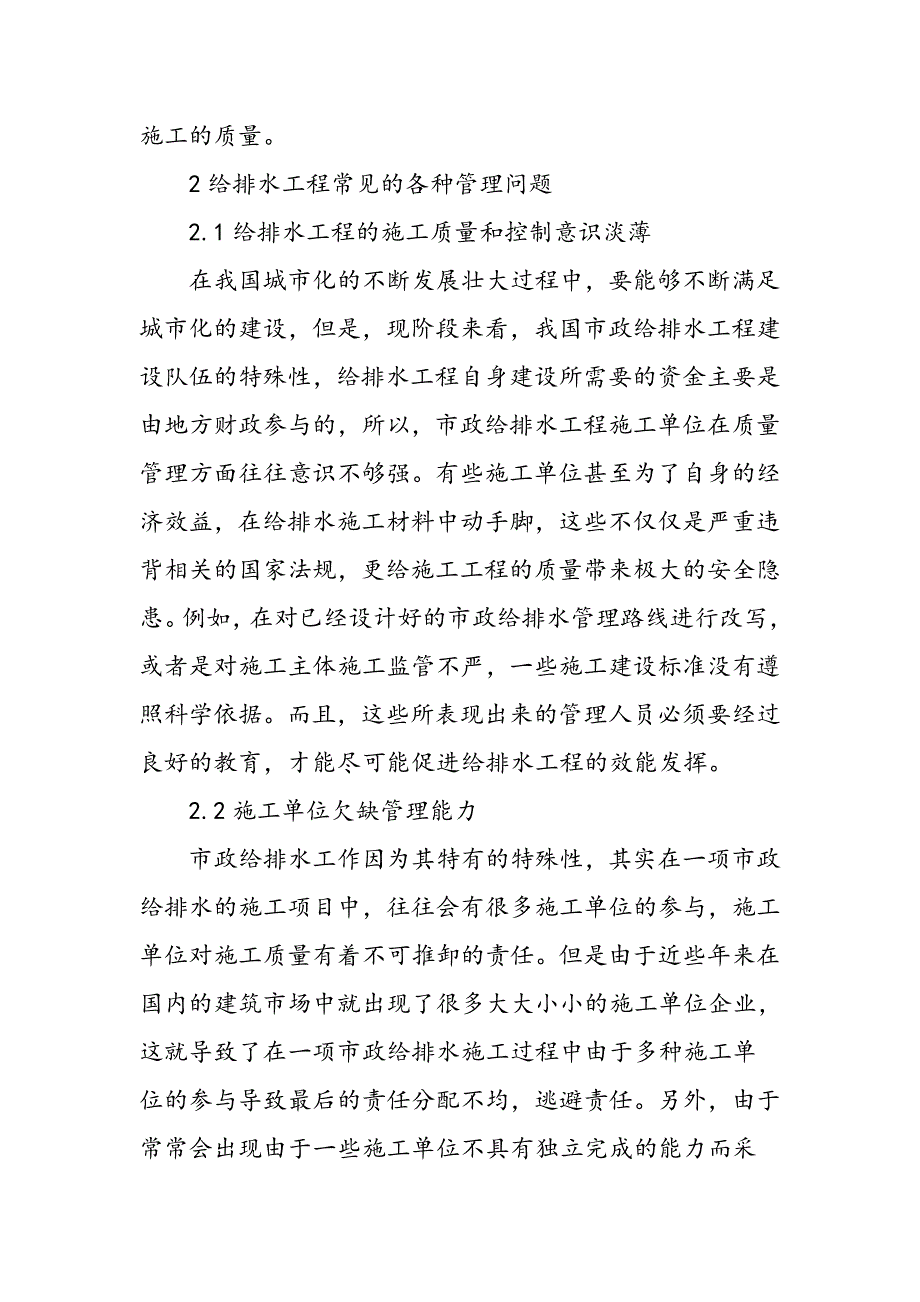 施工的质量。

2 给排水工程常见的各种管理问题

2.1 给排水工程的施工质量和控制意识淡薄

在我国城市化的不断发展壮大过程中，要能够不断满足城市化的建设，但是，现阶段来看，我国市政给排水工程建设队伍的特殊性，给排水工程自身建设所需要的资金主要是由地方财政参与的，所以，市政给排水工程施工单位在质量管理方面往往意识不够强。有些施工单位甚至为了自身的经济效益，在给排水施工材料中动手脚，这些不仅仅是严重违背相关的国家法规，更给施工工程的质量带来极大的安全隐患。例如，在对已经设计好的市政给排水管理路线进行改写，或者是对施工主体施工监管不严，一些施工建设标准没有遵照科学依据。而且，这些所表现出来的管理人员必须要经过良好的教育，才能尽可能促进给排水工程的效能发挥。

2.2 施工单位欠缺管理能力

市政给排水工作因为其特有的特殊性，其实在一项市政给排水的施工项目中，往往会有很多施工单位的参与，施工单位对施工质量有着不可推卸的责任。但是由于近些年来在国内的建筑市场中就出现了很多大大小小的施工单位企业，这就导致了在一项市政给排水施工过程中由于多种施工单位的参与导致最后的责任分配不均，逃避责任。另外，由于常常会出现由于一些施工单位不具有独立完成的能力而采